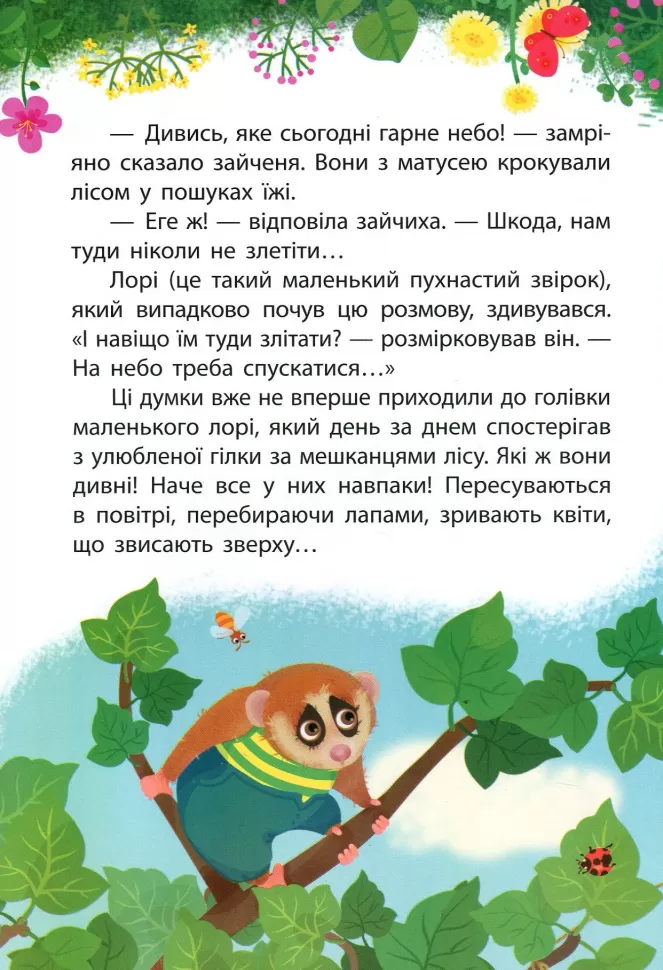 — Дивись, яке сьогодні гарне небо! — замріяно сказало зайченя. Вони з матусею крокували лісом у пошуках їжі.

— Еге ж! — відповіла зайчиха. — Шкода, нам туди ніколи не злетіти…

Лорі (це такий маленький пухнастий звірок), який випадково почув цю розмову, здивувався. «І навіщо їм туди злітати? — розмірковував він. — На небо треба спускатися…»

Ці думки вже не вперше приходили до голівки маленького лорі, який день за днем спостерігав з улюбленої гілки за мешканцями лісу. Які ж вони дивні! Наче все у них навпаки! Пересуваються в повітрі, перебираючи лапами, зривають квіти, що звисають зверху…